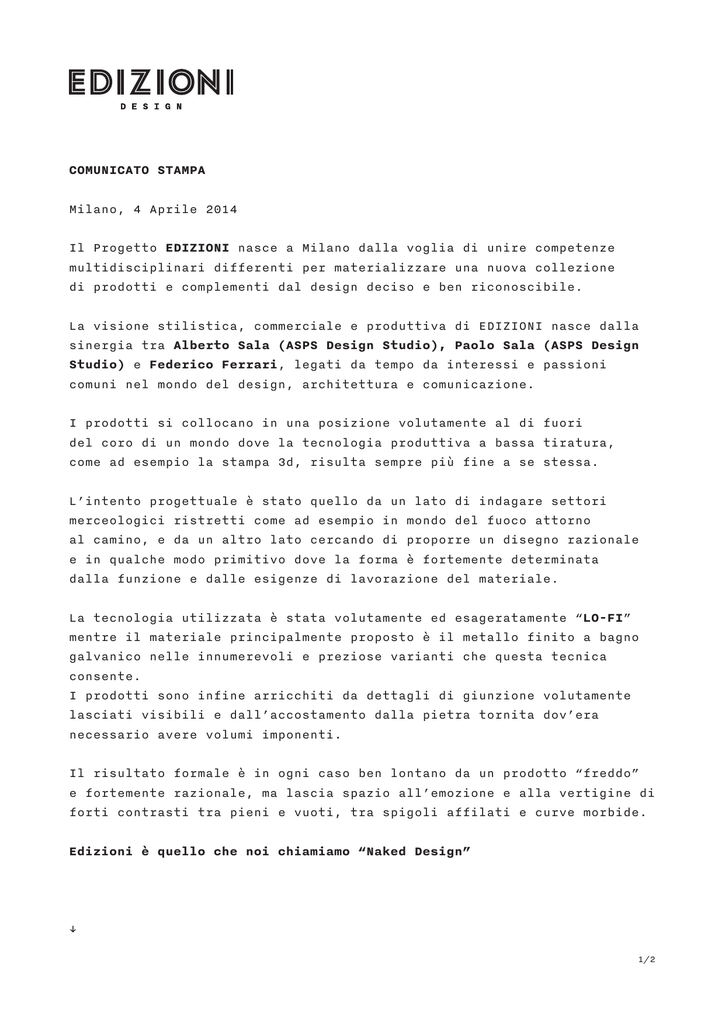 EDIZIONI
DESIGN

COMUNICATO STAMPA

Milano, 4 Aprile 2014

Il Progetto EDIZIONI nasce a Milano dalla voglia di unire competenze multidisciplinari differenti per materializzare una nuova collezione di prodotti e complementi dal design deciso e ben riconoscibile.

La visione stilistica, commerciale e produttiva di EDIZIONI nasce dalla sinergia tra Alberto Sala (ASPS Design Studio), Paolo Sala (ASPS Design Studio) e Federico Ferrari, legati da tempo da interessi e passioni comuni nel mondo del design, architettura e comunicazione.

I prodotti si collocano in una posizione volutamente al di fuori del coro di un mondo dove la tecnologia produttiva a bassa tiratura, come ad esempio la stampa 3d, risulta sempre più fine a se stessa.

L'intento progettuale è stato quello da un lato di indagare settori merceologici ristretti come ad esempio in mondo del fuoco attorno al camino, e da un altro lato cercando di proporre un disegno razionale e in qualche modo primitivo dove la forma è fortemente determinata dalla funzione e dalle esigenze di lavorazione del materiale.

La tecnologia utilizzata è stata volutamente ed esageratamente "LO-FI" mentre il materiale principalmente proposto è il metallo finito a bagno galvanico nelle innumerevoli e preziose varianti che questa tecnica consente.
I prodotti sono infine arricchiti da dettagli di giunzione volutamente lasciati visibili e dall'accostamento dalla pietra tornita dov'era necessario avere volumi imponenti.

Il risultato formale è in ogni caso ben lontano da un prodotto "freddo" e fortemente razionale, ma lascia spazio all'emozione e alla vertigine di forti contrasti tra pieni e vuoti, tra spigoli affilati e curve morbide.

Edizioni è quello che noi chiamiamo "Naked Design"

↓

1/2